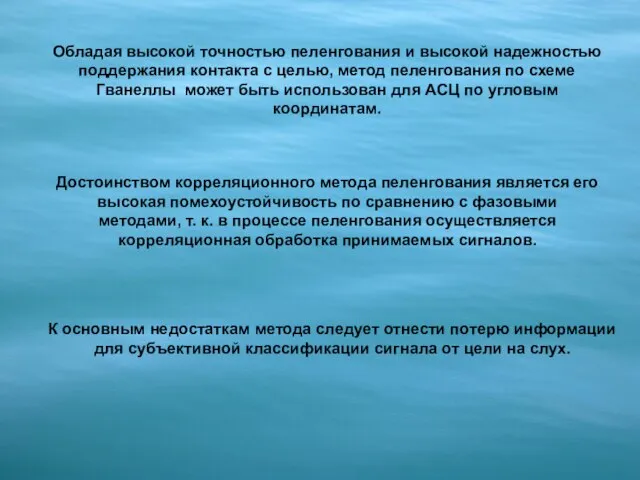 Обладая высокой точностью пеленгования и высокой надежностью поддержания контакта с целью, метод пеленгования по схеме Гванеллы  может быть использован для АСЦ по угловым координатам.

Достоинством корреляционного метода пеленгования является его высокая помехоустойчивость по сравнению с фазовыми методами, т. к. в процессе пеленгования осуществляется корреляционная обработка принимаемых сигналов.

К основным недостаткам метода следует отнести потерю информации для субъективной классификации сигнала от цели на слух.